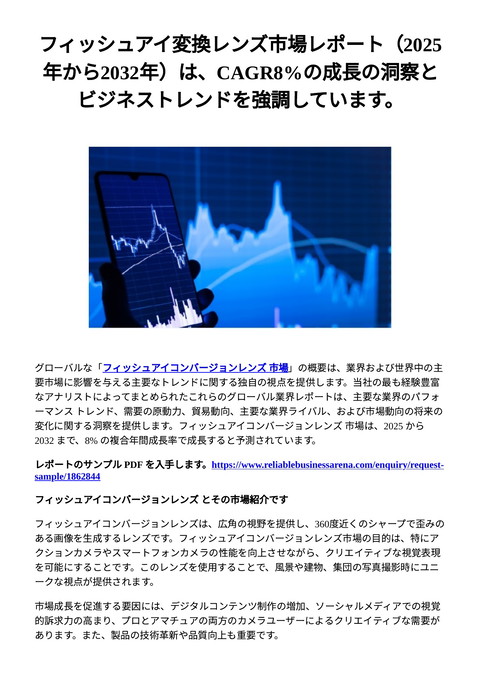 フィッシュアイ変換レンズ市場レポート（2025年から2032年）は、CAGR8%の成長の洞察とビジネストレンドを強調しています。

グローバルな「フィッシュアイコンバージョンレンズ 市場」の概要は、業界および世界中の主要市場に影響を与える主要なトレンドに関する独自の視点を提供します。当社の最も経験豊富なアナリストによってまとめられたこれらのグローバル業界レポートは、主要な業界のパフォーマンス トレンド、需要の原動力、貿易動向、主要な業界ライバル、および市場動向の将来の変化に関する洞察を提供します。フィッシュアイコンバージョンレンズ 市場は、2025 から 2032 まで、8% の複合年間成長率で成長すると予測されています。

レポートのサンプル PDF を入手します。https://www.reliablebusinessarena.com/enquiry/request-sample/1862844

フィッシュアイコンバージョンレンズ とその市場紹介です

フィッシュアイコンバージョンレンズは、広角の視野を提供し、360度近くのシャープで歪みのある画像を生成するレンズです。フィッシュアイコンバージョンレンズ市場の目的は、特にアクションカメラやスマートフォンカメラの性能を向上させながら、クリエイティブな視覚表現を可能にすることです。このレンズを使用することで、風景や建物、集団の写真撮影時にユニークな視点が提供されます。

市場成長を促進する要因には、デジタルコンテンツ制作の増加、ソーシャルメディアでの視覚的訴求力の高まり、プロとアマチュアの両方のカメラユーザーによるクリエイティブな需要があります。また、製品の技術革新や品質向上も重要です。